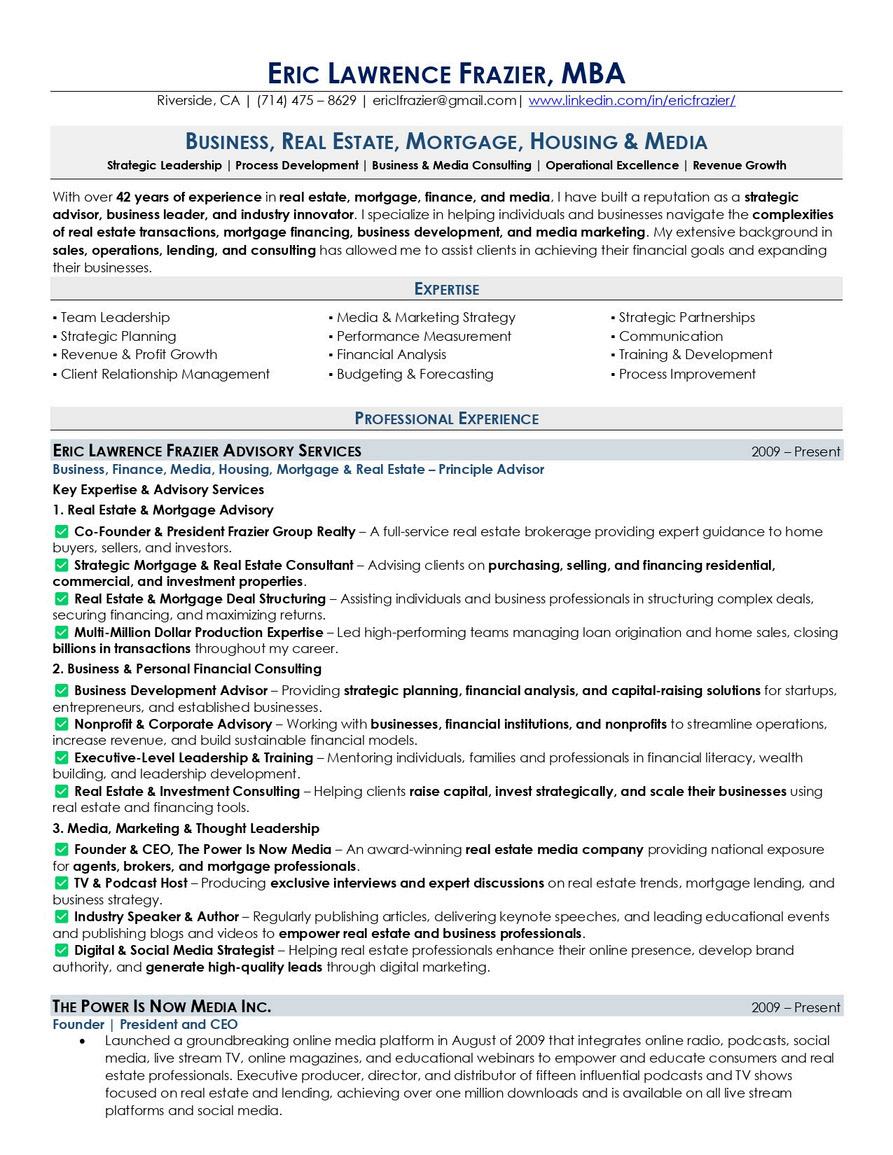 ERIC LAWRENCE FRAZIER, MBA

Riverside, CA | (714) 475 – 8629 | ericlfrazier@gmail.com | www.linkedin.com/in/ericfrazier/

BUSINESS, REAL ESTATE, MORTGAGE, HOUSING & MEDIA

Strategic Leadership | Process Development | Business & Media Consulting | Operational Excellence | Revenue Growth

With over 42 years of experience in real estate, mortgage, finance, and media, I have built a reputation as a strategic advisor, business leader, and industry innovator. I specialize in helping individuals and businesses navigate the complexities of real estate transactions, mortgage financing, business development, and media marketing. My extensive background in sales, operations, lending, and consulting has allowed me to assist clients in achieving their financial goals and expanding their businesses.

EXPERTISE

▪ Team Leadership
▪ Strategic Planning
▪ Revenue & Profit Growth
▪ Client Relationship Management

▪ Media & Marketing Strategy
▪ Performance Measurement
▪ Financial Analysis
▪ Budgeting & Forecasting

▪ Strategic Partnerships
▪ Communication
▪ Training & Development
▪ Process Improvement

PROFESSIONAL EXPERIENCE

ERIC LAWRENCE FRAZIER ADVISORY SERVICES 2009 – Present

Business, Finance, Media, Housing, Mortgage & Real Estate – Principle Advisor

Key Expertise & Advisory Services

1. Real Estate & Mortgage Advisory

✅ Co-Founder & President Frazier Group Realty – A full-service real estate brokerage providing expert guidance to home buyers, sellers, and investors.
✅ Strategic Mortgage & Real Estate Consultant – Advising clients on purchasing, selling, and financing residential, commercial, and investment properties.
✅ Real Estate & Mortgage Deal Structuring – Assisting individuals and business professionals in structuring complex deals, securing financing, and maximizing returns.
✅ Multi-Million Dollar Production Expertise – Led high-performing teams managing loan origination and home sales, closing billions in transactions throughout my career.

2. Business & Personal Financial Consulting

✅ Business Development Advisor – Providing strategic planning, financial analysis, and capital-raising solutions for startups, entrepreneurs, and established businesses.
✅ Nonprofit & Corporate Advisory – Working with businesses, financial institutions, and nonprofits to streamline operations, increase revenue, and build sustainable financial models.
✅ Executive-Level Leadership & Training – Mentoring individuals, families and professionals in financial literacy, wealth building, and leadership development.
✅ Real Estate & Investment Consulting – Helping clients raise capital, invest strategically, and scale their businesses using real estate and financing tools.

3. Media, Marketing & Thought Leadership

✅ Founder & CEO, The Power Is Now Media – An award-winning real estate media company providing national exposure for agents, brokers, and mortgage professionals.
✅ TV & Podcast Host – Producing exclusive interviews and expert discussions on real estate trends, mortgage lending, and business strategy.
✅ Industry Speaker & Author – Regularly publishing articles, delivering keynote speeches, and leading educational events and publishing blogs and videos to empower real estate and business professionals.
✅ Digital & Social Media Strategist – Helping real estate professionals enhance their online presence, develop brand authority, and generate high-quality leads through digital marketing.

THE POWER IS NOW MEDIA INC. 2009 – Present

Founder | President and CEO

• Launched a groundbreaking online media platform in August of 2009 that integrates online radio, podcasts, social media, live stream TV, online magazines, and educational webinars to empower and educate consumers and real estate professionals. Executive producer, director, and distributor of fifteen influential podcasts and TV shows focused on real estate and lending, achieving over one million downloads and is available on all live stream platforms and social media.